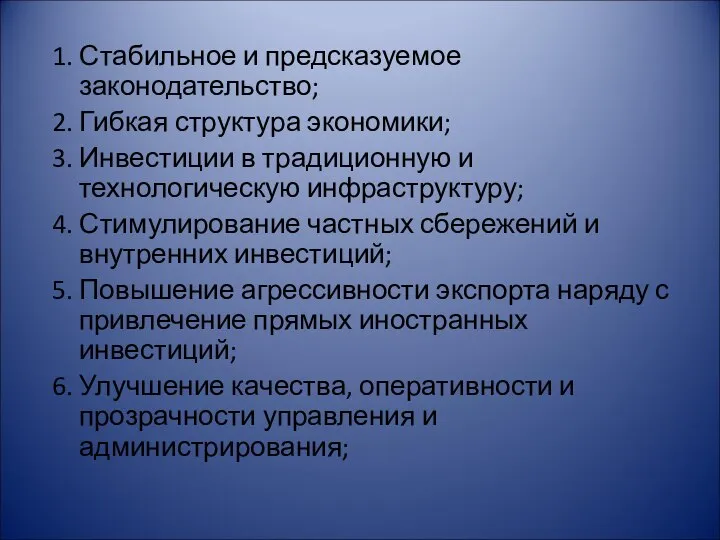 1. Стабильное и предсказуемое законодательство;
2. Гибкая структура экономики;
3. Инвестиции в традиционную и технологическую инфраструктуру;
4. Стимулирование частных сбережений и внутренних инвестиций;
5. Повышение агрессивности экспорта наряду с привлечение прямых иностранных инвестиций;
6. Улучшение качества, оперативности и прозрачности управления и администрирования;